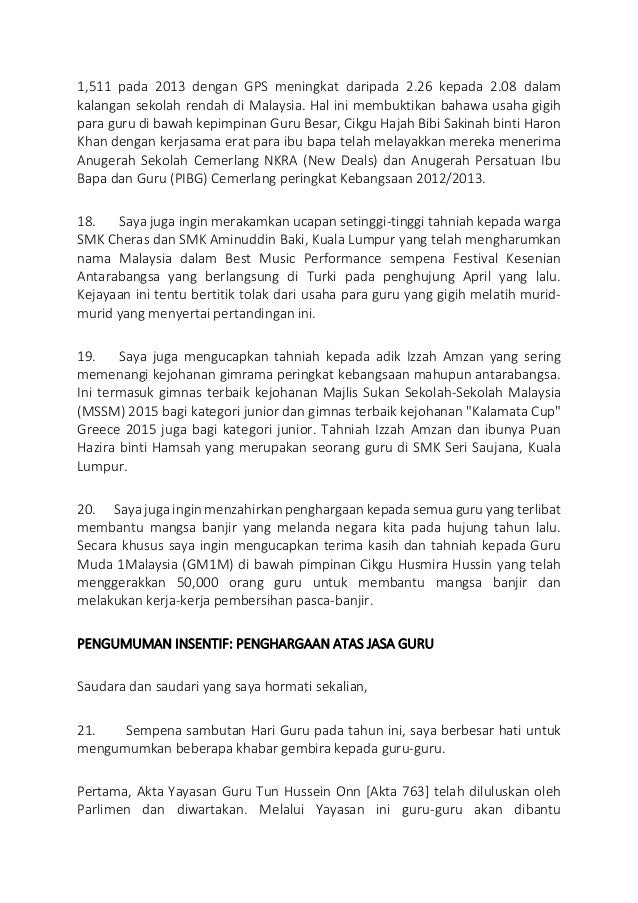 1,511 pada 2013 dengan GPS meningkat daripada 2.26 kepada 2.08 dalam kalangan sekolah rendah di Malaysia. Hal ini membuktikan bahawa usaha gigih para guru di bawah kepimpinan Guru Besar, Cikgu Hajah Bibi Sakinah binti Haron Khan dengan kerjasama erat para ibu bapa telah melayakkan mereka menerima Anugerah Sekolah Cemerlang NKRA (New Deals) dan Anugerah Persatuan Ibu Bapa dan Guru (PIBG) Cemerlang peringkat Kebangsaan 2012/2013.

18. Saya juga ingin merakamkan ucapan setinggi-tinggi tahniah kepada warga SMK Cheras dan SMK Aminuddin Baki, Kuala Lumpur yang telah mengharumkan nama Malaysia dalam Best Music Performance sempena Festival Kesenian Antarabangsa yang berlangsung di Turki pada penghujung April yang lalu. Kejayaan ini tentu bertitik tolak dari usaha para guru yang gigih melatih murid-murid yang menyertai pertandingan ini.

19. Saya juga mengucapkan tahniah kepada adik Izzah Amzan yang sering memenangi kejohanan gimrama peringkat kebangsaan mahupun antarabangsa. Ini termasuk gimnas terbaik kejohanan Majlis Sukan Sekolah-Sekolah Malaysia (MSSM) 2015 bagi kategori junior dan gimnas terbaik kejohanan "Kalamata Cup" Greece 2015 juga bagi kategori junior. Tahniah Izzah Amzan dan ibunya Puan Hazira binti Hamsah yang merupakan seorang guru di SMK Seri Saujana, Kuala Lumpur.

20. Saya juga ingin menzahirkan penghargaan kepada semua guru yang terlibat membantu mangsa banjir yang melanda negara kita pada hujung tahun lalu. Secara khusus saya ingin mengucapkan terima kasih dan tahniah kepada Guru Muda 1Malaysia (GM1M) di bawah pimpinan Cikgu Husmira Hussin yang telah menggerakkan 50,000 orang guru untuk membantu mangsa banjir dan melakukan kerja-kerja pembersihan pasca-banjir.

PENGUMUMAN INSENTIF: PENGHARGAAN ATAS JASA GURU

Saudara dan saudari yang saya hormati sekalian,

21. Sempena sambutan Hari Guru pada tahun ini, saya berbesar hati untuk mengumumkan beberapa khabar gembira kepada guru-guru.

Pertama, Akta Yayasan Guru Tun Hussein Onn [Akta 763] telah diluluskan oleh Parlimen dan diwartakan. Melalui Yayasan ini guru-guru akan dibantu